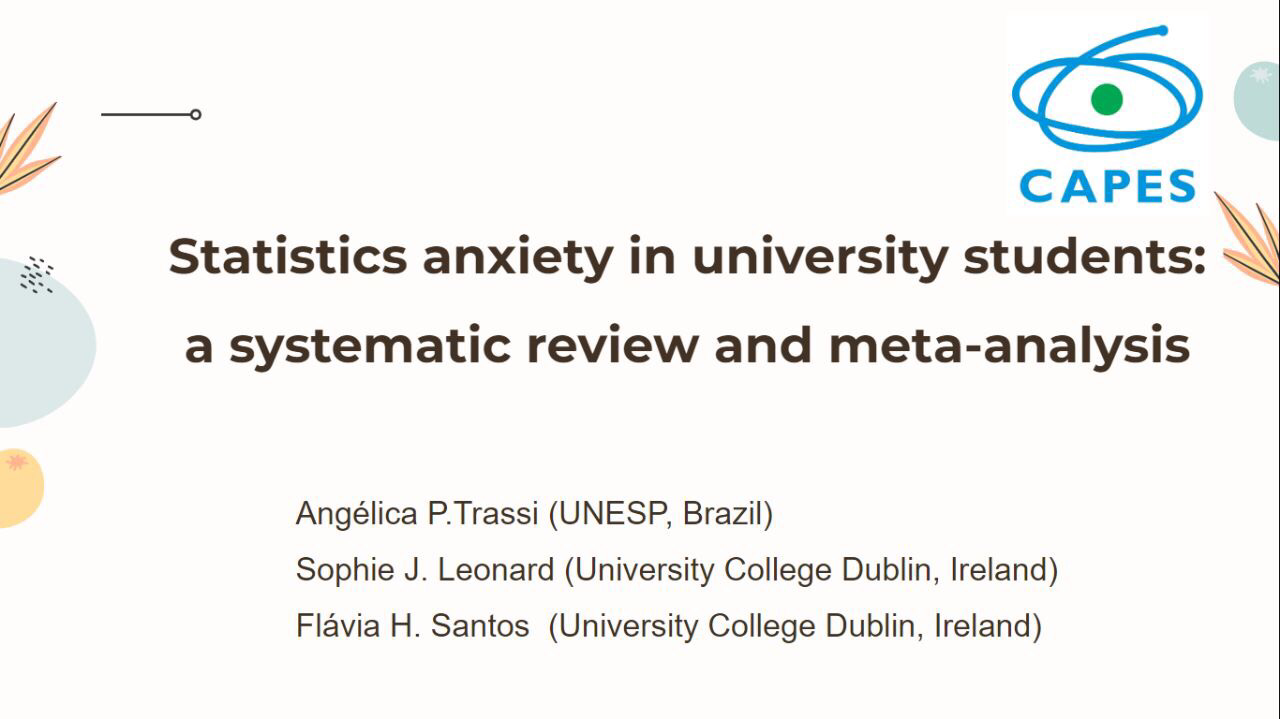 CAPES

Statistics anxiety in university students: a systematic review and meta-analysis

Angélica P.Trassi (UNESP, Brazil)
Sophie J. Leonard (University College Dublin, Ireland)
Flávia H. Santos (University College Dublin, Ireland)